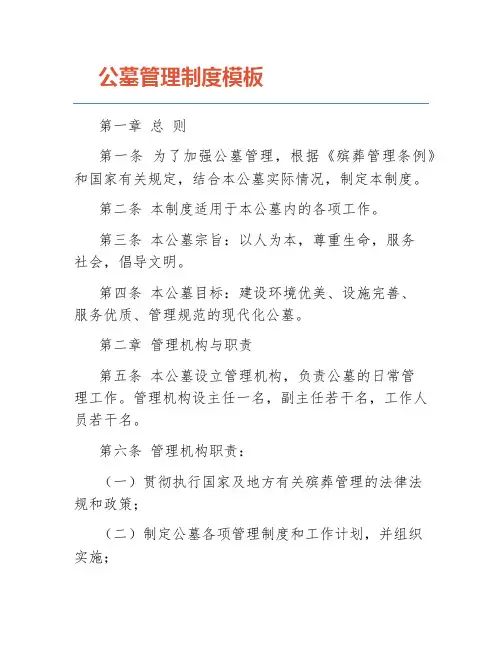 公墓管理制度模板

第一章 总 则

第一条 为了加强公墓管理，根据《殡葬管理条例》和国家有关规定，结合本公墓实际情况，制定本制度。

第二条 本制度适用于本公墓内的各项工作。

第三条 本公墓宗旨：以人为本，尊重生命，服务社会，倡导文明。

第四条 本公墓目标：建设环境优美、设施完善、服务优质、管理规范的现代化公墓。

第二章 管理机构与职责

第五条 本公墓设立管理机构，负责公墓的日常管理工作。管理机构设主任一名，副主任若干名，工作人员若干名。

第六条 管理机构职责：

（一）贯彻执行国家及地方有关殡葬管理的法律法规和政策；

（二）制定公墓各项管理制度和工作计划，并组织实施；